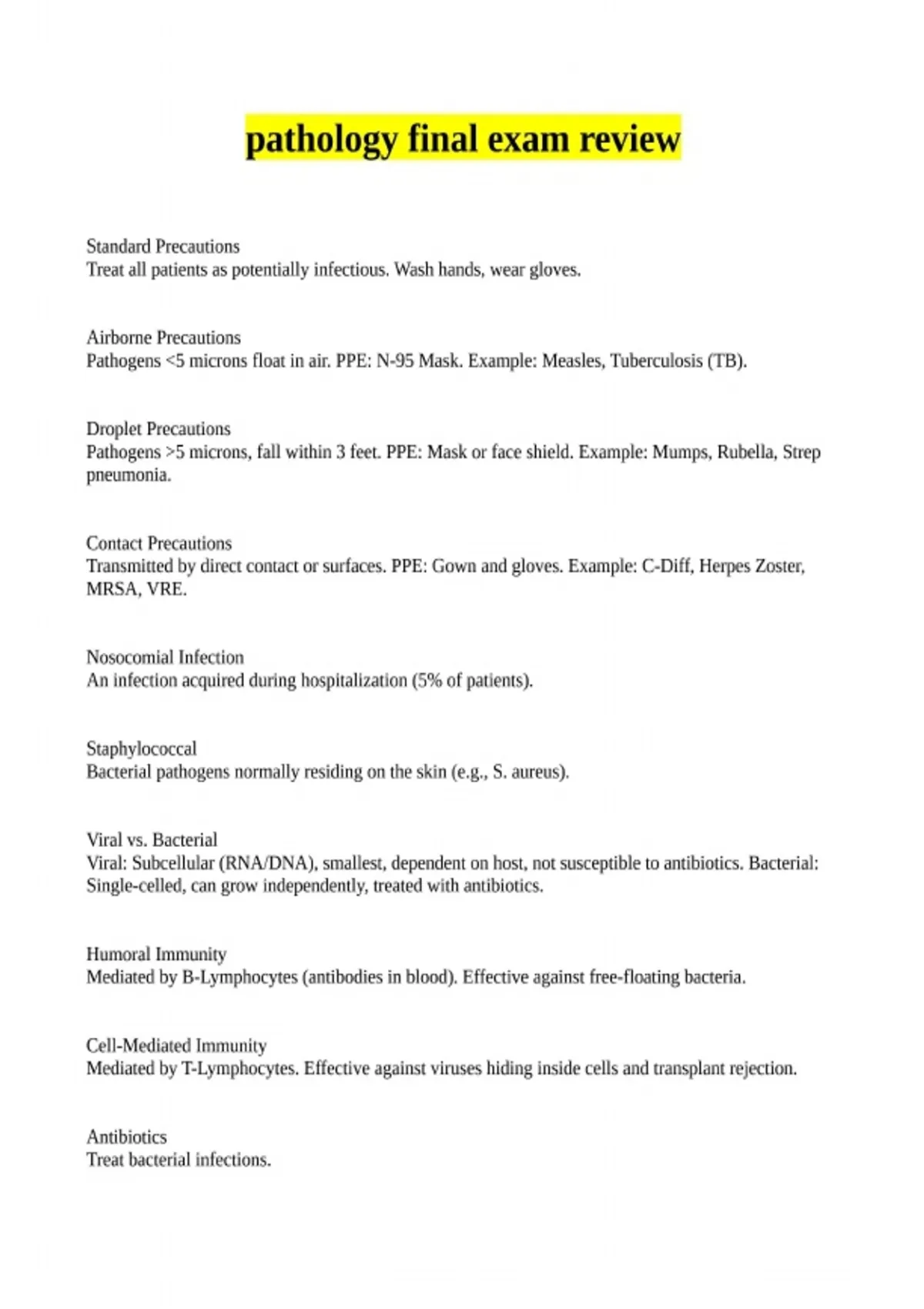 pathology final exam review

Standard Precautions
Treat all patients as potentially infectious. Wash hands, wear gloves.

Airborne Precautions
Pathogens <5 microns float in air. PPE: N-95 Mask. Example: Measles, Tuberculosis (TB).

Droplet Precautions
Pathogens >5 microns, fall within 3 feet. PPE: Mask or face shield. Example: Mumps, Rubella, Strep pneumonia.

Contact Precautions
Transmitted by direct contact or surfaces. PPE: Gown and gloves. Example: C-Diff, Herpes Zoster, MRSA, VRE.

Nosocomial Infection
An infection acquired during hospitalization (5% of patients).

Staphylococcal
Bacterial pathogens normally residing on the skin (e.g., S. aureus).

Viral vs. Bacterial
Viral: Subcellular (RNA/DNA), smallest, dependent on host, not susceptible to antibiotics. Bacterial: Single-celled, can grow independently, treated with antibiotics.

Humoral Immunity
Mediated by B-Lymphocytes (antibodies in blood). Effective against free-floating bacteria.

Cell-Mediated Immunity
Mediated by T-Lymphocytes. Effective against viruses hiding inside cells and transplant rejection.

Antibiotics
Treat bacterial infections.